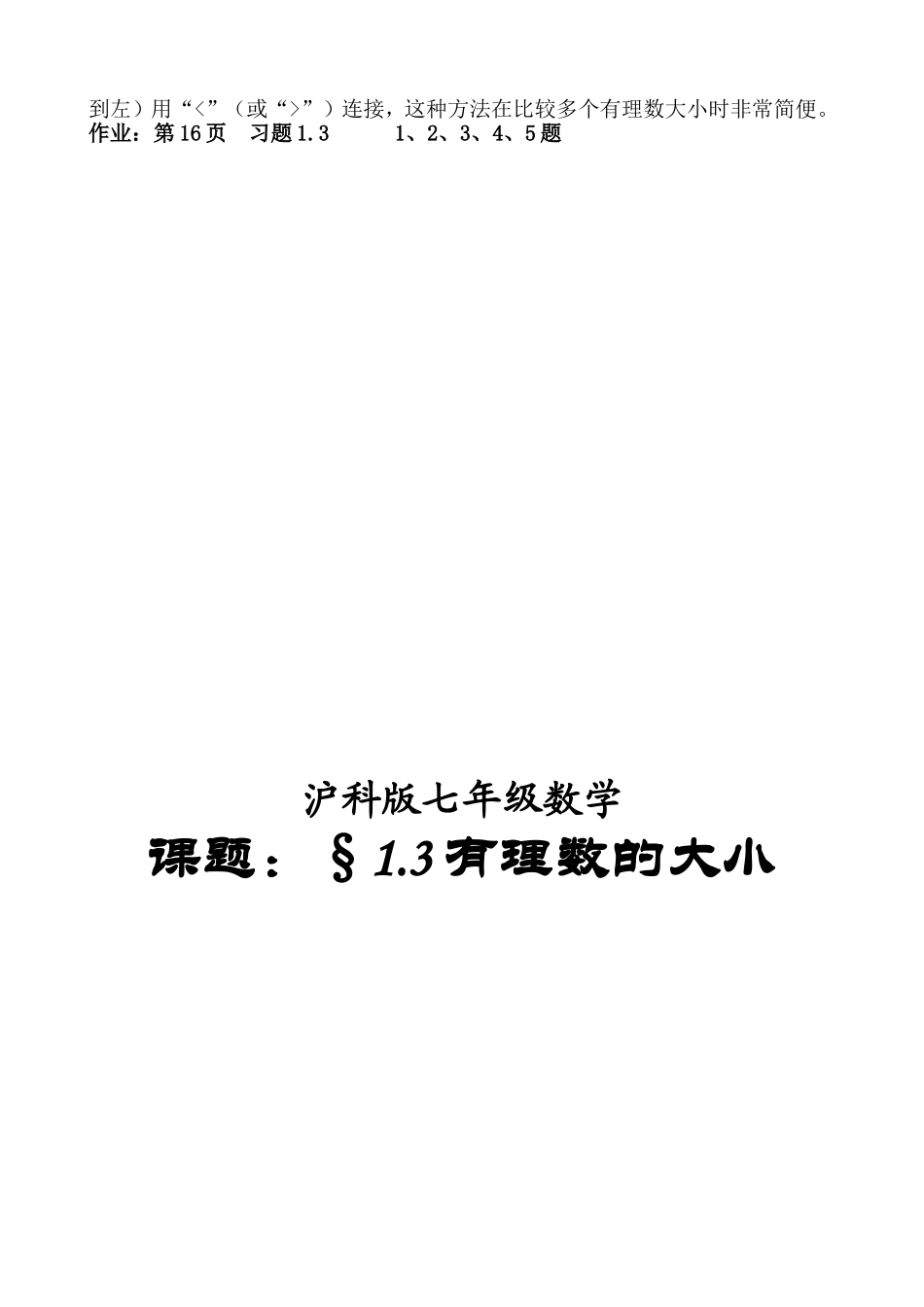 到左）用“<”（或“>”）连接，这种方法在比较多个有理数大小时非常简便。
作业：第16页　习题1.3　　1、2、3、4、5题

沪科版七年级数学
课题：§1.3有理数的大小